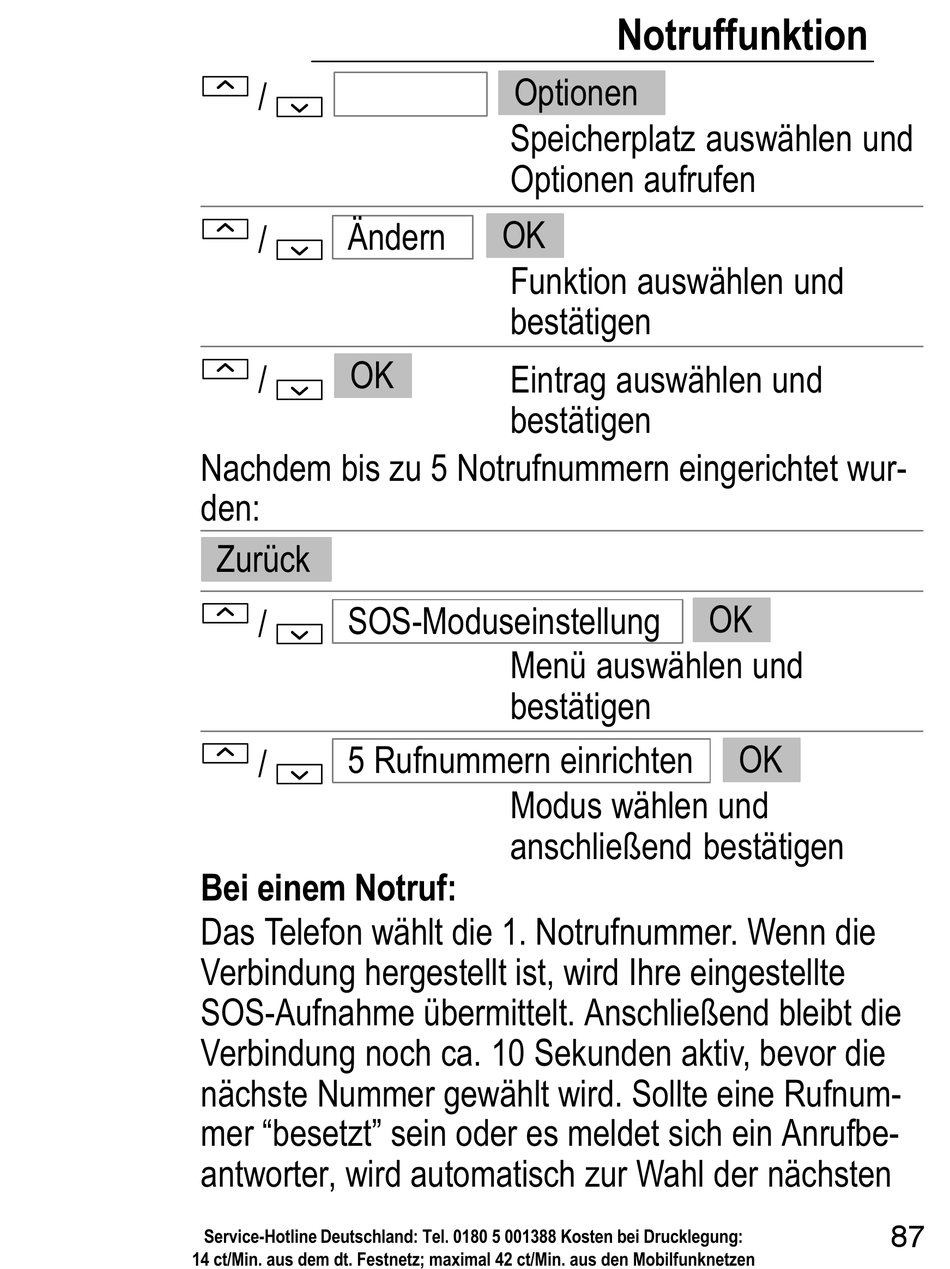 Notruffunktion

/ Optionen
Speicherplatz auswählen und Optionen aufrufen

/ Ändern OK
Funktion auswählen und bestätigen

/ OK
Eintrag auswählen und bestätigen

Nachdem bis zu 5 Notrufnummern eingerichtet wurden:

Zurück

/ SOS-Moduseinstellung OK
Menü auswählen und bestätigen

/ 5 Rufnummern einrichten OK
Modus wählen und anschließend bestätigen

Bei einem Notruf:

Das Telefon wählt die 1. Notrufnummer. Wenn die Verbindung hergestellt ist, wird Ihre eingestellte SOS-Aufnahme übermittelt. Anschließend bleibt die Verbindung noch ca. 10 Sekunden aktiv, bevor die nächste Nummer gewählt wird. Sollte eine Rufnummer “besetzt” sein oder es meldet sich ein Anrufbeantworter, wird automatisch zur Wahl der nächsten

Service-Hotline Deutschland: Tel. 0180 5 001388 Kosten bei Drucklegung: 14 ct/Min. aus dem dt. Festnetz; maximal 42 ct/Min. aus den Mobilfunknetzen

87